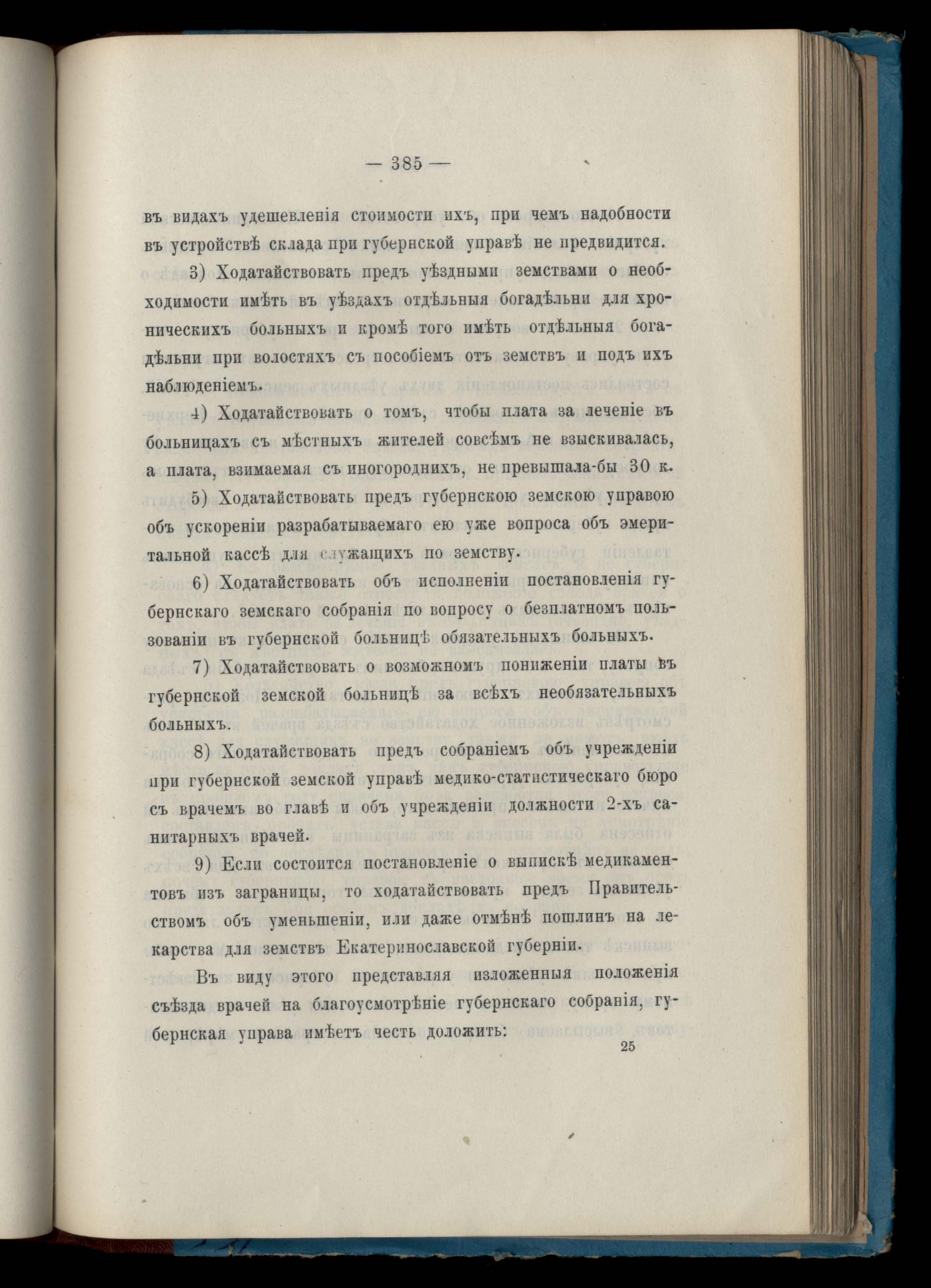 — 385 —

въ видахъ удешевленія стоимости ихъ, при чемъ надобности въ устройствѣ склада при губернской управѣ не предвидится.

3) Ходатайствовать предъ уѣздными земствами о необходимости имѣть въ уѣздахъ отдѣльныя богадѣльни для хроническихъ больныхъ и кромѣ того имѣть отдѣльныя богадѣльни при волостяхъ съ пособіемъ отъ земствъ и подъ ихъ наблюденіемъ.

4) Ходатайствовать о томъ, чтобы плата за леченіе въ больницахъ съ мѣстныхъ жителей совсѣмъ не взыскивалась, а плата, взимаемая съ иногороднихъ, не превышала-бы 30 к.

5) Ходатайствовать предъ губернскою земскою управою объ ускореніи разрабатываемаго ею уже вопроса объ эмеритальной кассѣ для служащихъ по земству.

6) Ходатайствовать объ исполненіи постановленія губернскаго земскаго собранія по вопросу о безплатномъ пользованіи въ губернской больницѣ обязательныхъ больныхъ.

7) Ходатайствовать о возможномъ пониженіи платы въ губернской земской больницѣ за всѣхъ необязательныхъ больныхъ.

8) Ходатайствовать предъ собраніемъ объ учрежденіи при губернской земской управѣ медико-статистическаго бюро съ врачемъ во главѣ и объ учрежденіи должности 2-хъ санитарныхъ врачей.

9) Если состоится постановленіе о выпискѣ медикаментовъ изъ заграницы, то ходатайствовать предъ Правительствомъ объ уменьшеніи, или даже отмѣнѣ пошлинъ на лекарства для земствъ Екатеринославской губерніи.

Въ виду этого представляя изложенныя положенія съѣзда врачей на благоусмотрѣніе губернскаго собранія, губернская управа имѣетъ честь доложить:

25